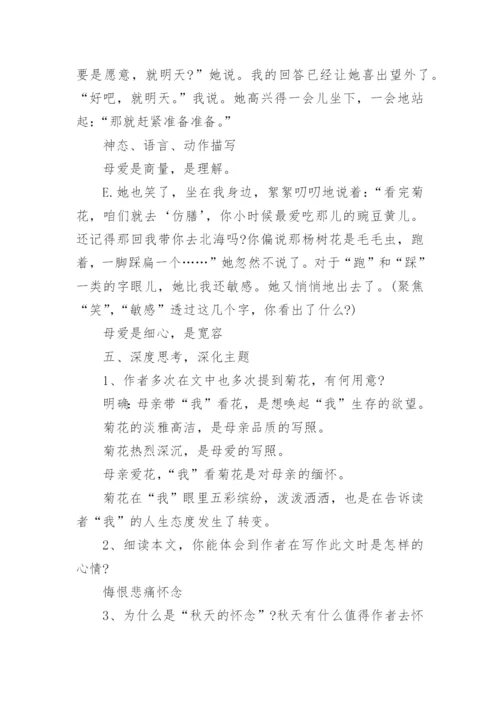 要是愿意，就明天?”她说。我的回答已经让她喜出望外了。“好吧，就明天。”我说。她高兴得一会儿坐下，一会地站起：“那就赶紧准备准备。”

神态、语言、动作描写

母爱是商量，是理解。

E.她也笑了，坐在我身边，絮絮叨叨地说着：“看完菊花，咱们就去‘仿膳’，你小时候最爱吃那儿的豌豆黄儿。还记得那回我带你去北海吗?你偏说那杨树花是毛毛虫，跑着，一脚踩扁一个……”她忽然不说了。对于“跑”和“踩”一类的字眼儿，她比我还敏感。她又悄悄地出去了。(聚焦“笑”，“敏感”透过这几个字，你看出了什么?)

母爱是细心，是宽容

五、深度思考，深化主题

1、作者多次在文中也多次提到菊花，有何用意?

明确：母亲带“我”看花，是想唤起“我”生存的欲望。

菊花的淡雅高洁，是母亲品质的写照。

菊花热烈深沉，是母爱的写照。

母亲爱花，“我”看菊花是对母亲的缅怀。

菊花在“我”眼里五彩缤纷，泼泼洒洒，也是在告诉读者“我”的人生态度发生了转变。

2、细读本文，你能体会到作者在写作此文时是怎样的心情?

悔恨悲痛怀念

3、为什么是“秋天的怀念”?秋天有什么值得作者去怀